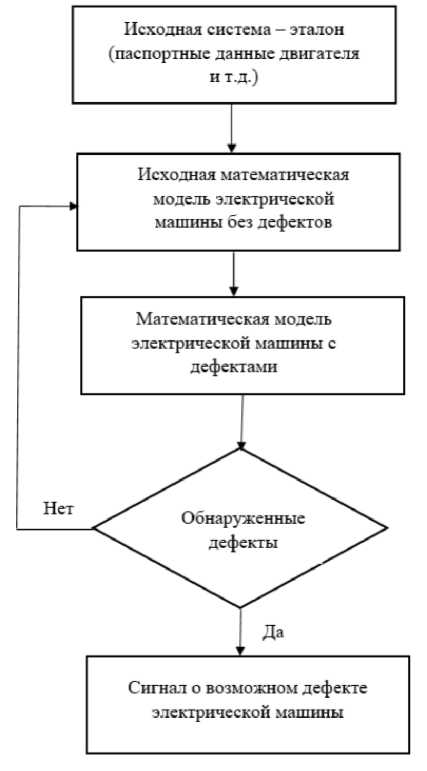 Исходная система – эталон (паспортные данные двигателя и т.д.)

Исходная математическая модель электрической машины без дефектов

Математическая модель электрической машины с дефектами

Нет

Обнаруженные дефекты

Да

Сигнал о возможном дефекте электрической машины